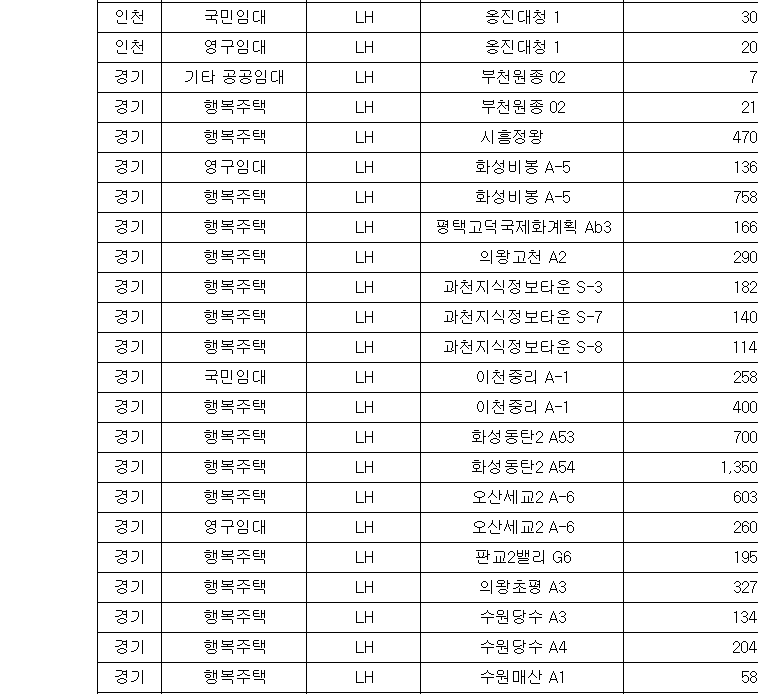 | 인천 | 국민임대 | LH | 옹진대청 1 | 30 |
|---|---|---|---|---|
| 인천 | 영구임대 | LH | 옹진대청 1 | 20 |
| 경기 | 기타 공공임대 | LH | 부천원종 02 | 7 |
| 경기 | 행복주택 | LH | 부천원종 02 | 21 |
| 경기 | 행복주택 | LH | 시흥정왕 | 470 |
| 경기 | 영구임대 | LH | 화성비봉 A-5 | 136 |
| 경기 | 행복주택 | LH | 화성비봉 A-5 | 758 |
| 경기 | 행복주택 | LH | 평택고덕국제화계획 Ab3 | 166 |
| 경기 | 행복주택 | LH | 의왕고천 A2 | 290 |
| 경기 | 행복주택 | LH | 과천지식정보타운 S-3 | 182 |
| 경기 | 행복주택 | LH | 과천지식정보타운 S-7 | 140 |
| 경기 | 행복주택 | LH | 과천지식정보타운 S-8 | 114 |
| 경기 | 국민임대 | LH | 이천중리 A-1 | 258 |
| 경기 | 행복주택 | LH | 이천중리 A-1 | 400 |
| 경기 | 행복주택 | LH | 화성동탄2 A53 | 700 |
| 경기 | 행복주택 | LH | 화성동탄2 A54 | 1,350 |
| 경기 | 행복주택 | LH | 오산세교2 A-6 | 603 |
| 경기 | 영구임대 | LH | 오산세교2 A-6 | 260 |
| 경기 | 행복주택 | LH | 판교2밸리 G6 | 195 |
| 경기 | 행복주택 | LH | 의왕초평 A3 | 327 |
| 경기 | 행복주택 | LH | 수원당수 A3 | 134 |
| 경기 | 행복주택 | LH | 수원당수 A4 | 204 |
| 경기 | 행복주택 | LH | 수원매산 A1 | 58 |